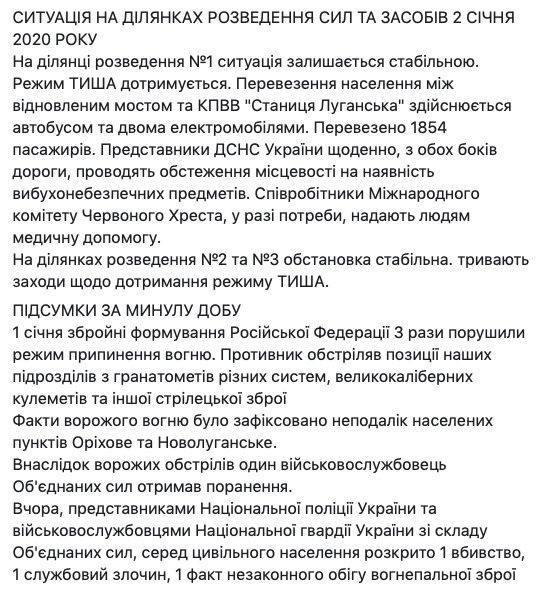 СИТУАЦІЯ НА ДІЛЯНКАХ РОЗВЕДЕННЯ СИЛ ТА ЗАСОБІВ 2 СІЧНЯ 2020 РОКУ
На ділянці розведення №1 ситуація залишається стабільною. Режим ТИША дотримується. Перевезення населення між відновленим мостом та КПВВ "Станиця Луганська" здійснюється автобусом та двома електромобілями. Перевезено 1854 пасажирів. Представники ДСНС України щоденно, з обох боків дороги, проводять обстеження місцевості на наявність вибухонебезпечних предметів. Співробітники Міжнародного комітету Червоного Хреста, у разі потреби, надають людям медичну допомогу.
На ділянках розведення №2 та №3 обстановка стабільна. тривають заходи щодо дотримання режиму ТИША.

ПІДСУМКИ ЗА МИНУЛУ ДОБУ
1 січня збройні формування Російської Федерації 3 рази порушили режим припинення вогню. Противник обстріляв позиції наших підрозділів з гранатометів різних систем, великокаліберних кулеметів та іншої стрілецької зброї
Факти ворожого вогню було зафіксовано неподалік населених пунктів Оріхове та Новолуганське.
Внаслідок ворожих обстрілів один військовослужбовець Об'єднаних сил отримав поранення.
Вчора, представниками Національної поліції України та військовослужбовцями Національної гвардії України зі складу Об'єднаних сил, серед цивільного населення розкрито 1 вбивство, 1 службовий злочин, 1 факт незаконного обігу вогнепальної зброї